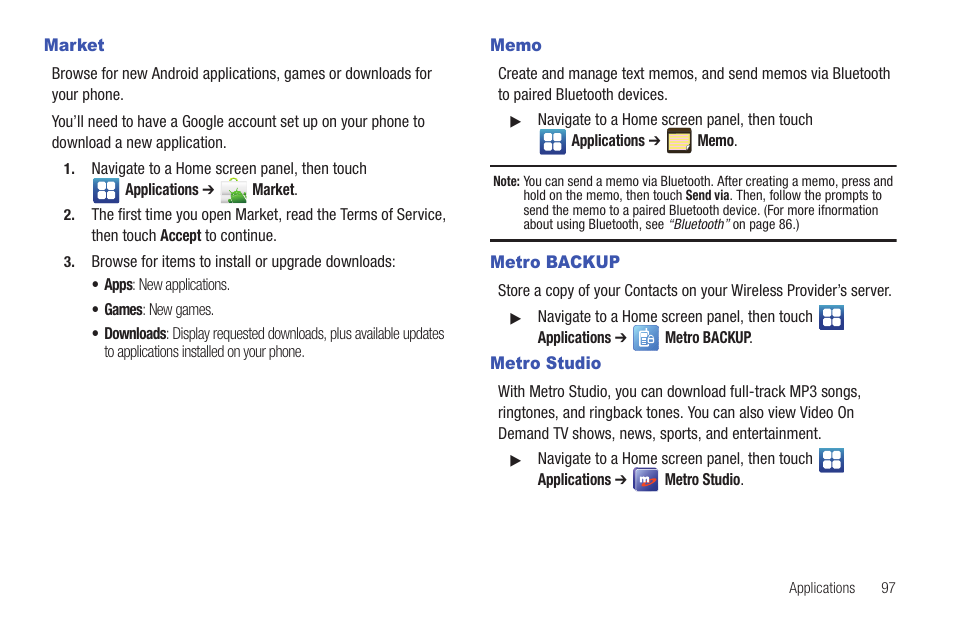 Market

Browse for new Android applications, games or downloads for your phone.

You'll need to have a Google account set up on your phone to download a new application.

1. Navigate to a Home screen panel, then touch Applications ➔ Market.

2. The first time you open Market, read the Terms of Service, then touch Accept to continue.

3. Browse for items to install or upgrade downloads:

• Apps: New applications.

• Games: New games.

• Downloads: Display requested downloads, plus available updates to applications installed on your phone.

Memo

Create and manage text memos, and send memos via Bluetooth to paired Bluetooth devices.

▶ Navigate to a Home screen panel, then touch Applications ➔ Memo.

Note: You can send a memo via Bluetooth. After creating a memo, press and hold on the memo, then touch Send via. Then, follow the prompts to send the memo to a paired Bluetooth device. (For more ifnormation about using Bluetooth, see "Bluetooth" on page 86.)

Metro BACKUP

Store a copy of your Contacts on your Wireless Provider's server.

▶ Navigate to a Home screen panel, then touch Applications ➔ Metro BACKUP.

Metro Studio

With Metro Studio, you can download full-track MP3 songs, ringtones, and ringback tones. You can also view Video On Demand TV shows, news, sports, and entertainment.

▶ Navigate to a Home screen panel, then touch Applications ➔ Metro Studio.

Applications 97